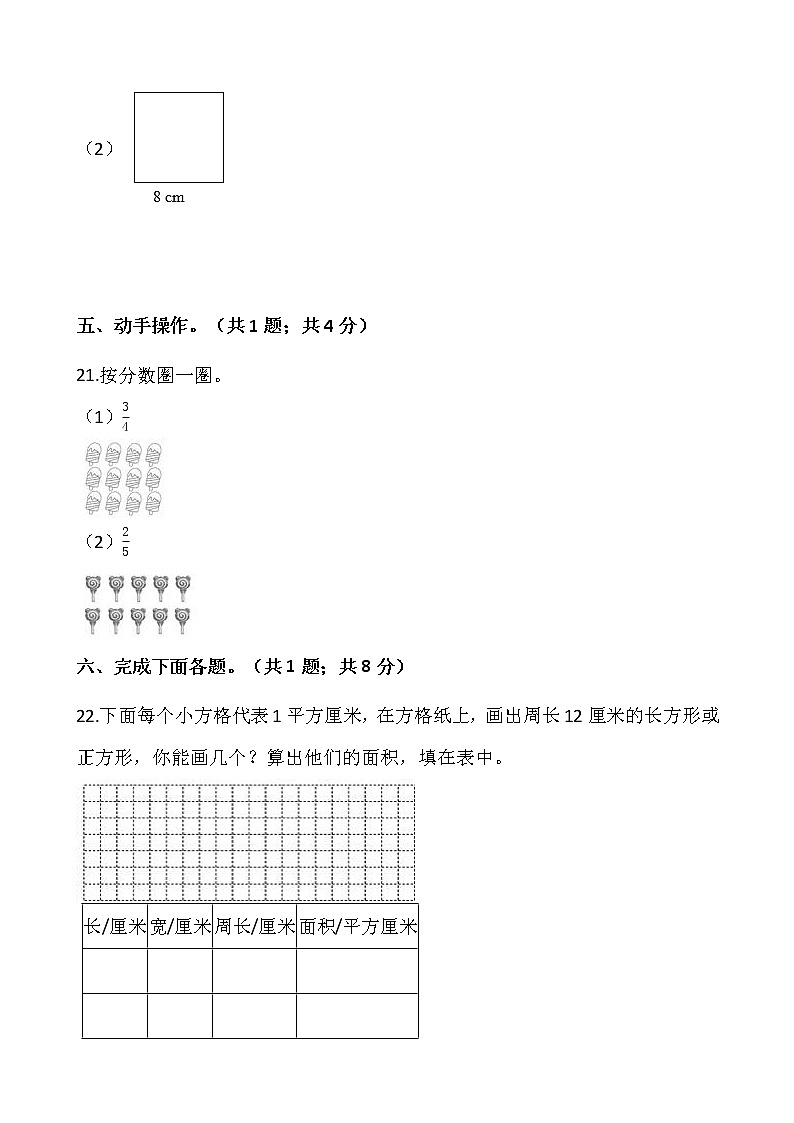 （2）

8 cm

五、动手操作。（共 1 题；共 4 分）

21.按分数圈一圈。

（1）$\frac{3}{4}$

（2）$\frac{2}{5}$

六、完成下面各题。（共 1 题；共 8 分）

22.下面每个小方格代表 1 平方厘米，在方格纸上，画出周长 12 厘米的长方形或正方形，你能画几个？算出他们的面积，填在表中。

| 长/厘米 | 宽/厘米 | 周长/厘米 | 面积/平方厘米 |
|---|---|---|---|
| | | | |
| | | | |